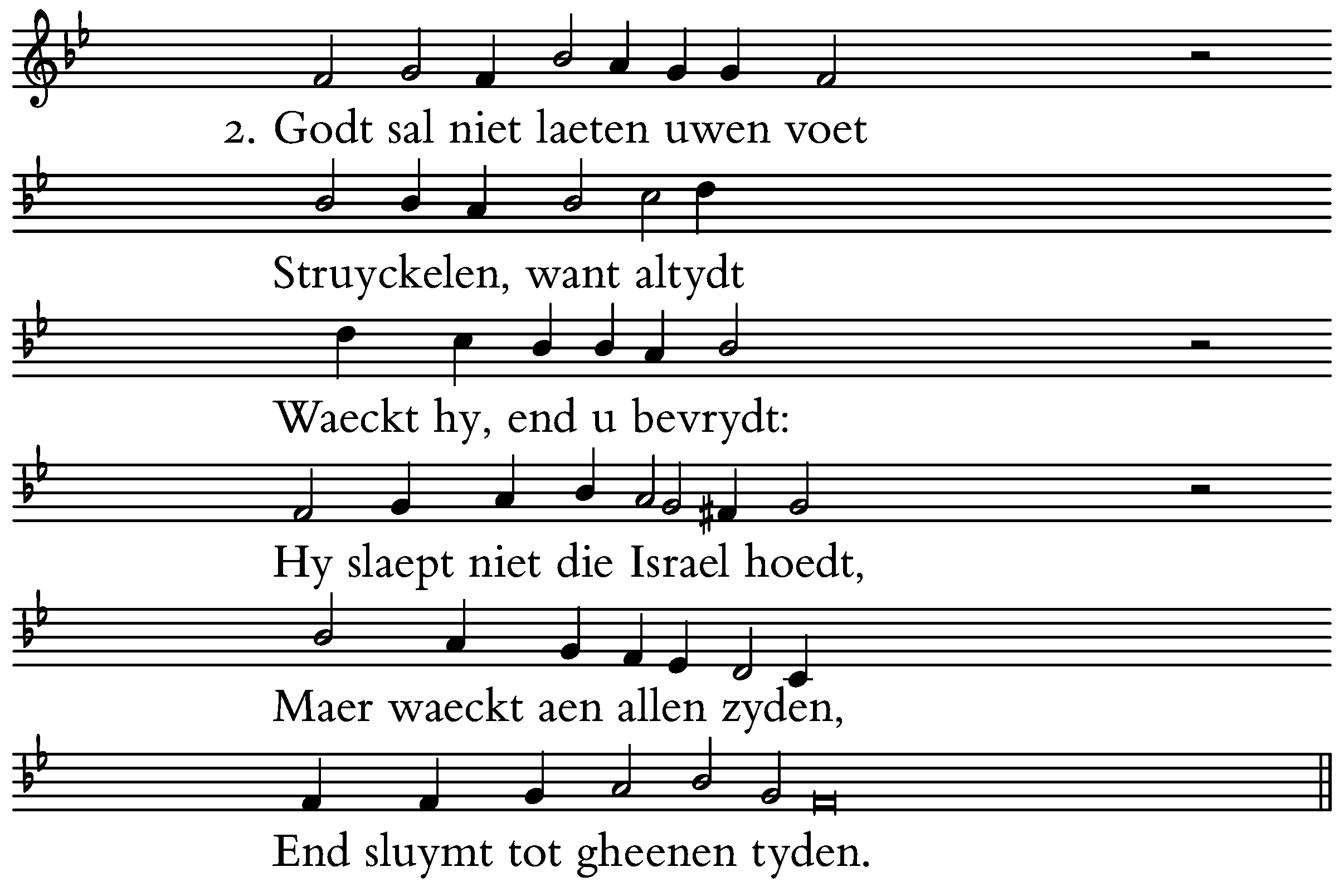 2. Godt sal niet laeten uwen voet

Struyckelen, want altydt

Waeckt hy, end u bevrydt:

Hy slaept niet die Israel hoedt,

Maer waeckt aen allen zyden,

End sluymt tot gheenen tyden.